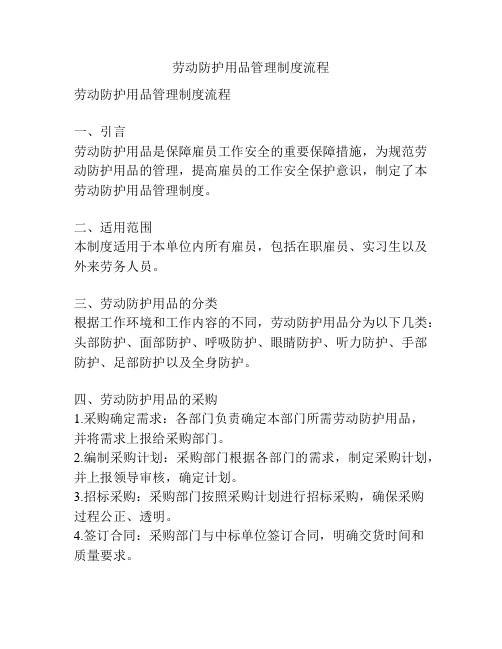 劳动防护用品管理制度流程

劳动防护用品管理制度流程

一、引言
劳动防护用品是保障雇员工作安全的重要保障措施，为规范劳动防护用品的管理，提高雇员的工作安全保护意识，制定了本劳动防护用品管理制度。

二、适用范围
本制度适用于本单位内所有雇员，包括在职雇员、实习生以及外来劳务人员。

三、劳动防护用品的分类
根据工作环境和工作内容的不同，劳动防护用品分为以下几类：头部防护、面部防护、呼吸防护、眼睛防护、听力防护、手部防护、足部防护以及全身防护。

四、劳动防护用品的采购
1.采购确定需求：各部门负责确定本部门所需劳动防护用品，并将需求上报给采购部门。
2.编制采购计划：采购部门根据各部门的需求，制定采购计划，并上报领导审核，确定计划。
3.招标采购：采购部门按照采购计划进行招标采购，确保采购过程公正、透明。
4.签订合同：采购部门与中标单位签订合同，明确交货时间和质量要求。